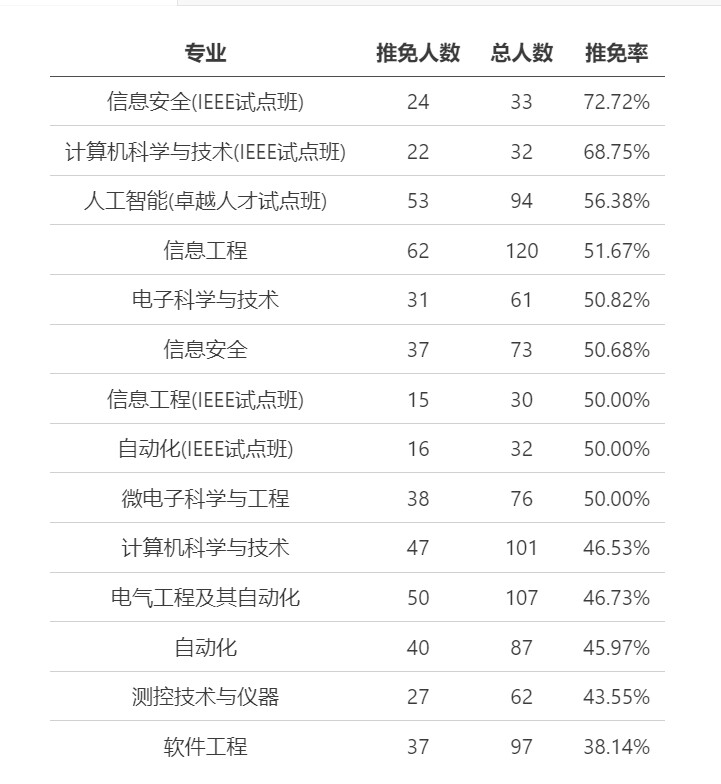 | 专业 | 推免人数 | 总人数 | 推免率 |
|---|---|---|---|
| 信息安全(IEEE试点班) | 24 | 33 | 72.72% |
| 计算机科学与技术(IEEE试点班) | 22 | 32 | 68.75% |
| 人工智能(卓越人才试点班) | 53 | 94 | 56.38% |
| 信息工程 | 62 | 120 | 51.67% |
| 电子科学与技术 | 31 | 61 | 50.82% |
| 信息安全 | 37 | 73 | 50.68% |
| 信息工程(IEEE试点班) | 15 | 30 | 50.00% |
| 自动化(IEEE试点班) | 16 | 32 | 50.00% |
| 微电子科学与工程 | 38 | 76 | 50.00% |
| 计算机科学与技术 | 47 | 101 | 46.53% |
| 电气工程及其自动化 | 50 | 107 | 46.73% |
| 自动化 | 40 | 87 | 45.97% |
| 测控技术与仪器 | 27 | 62 | 43.55% |
| 软件工程 | 37 | 97 | 38.14% |